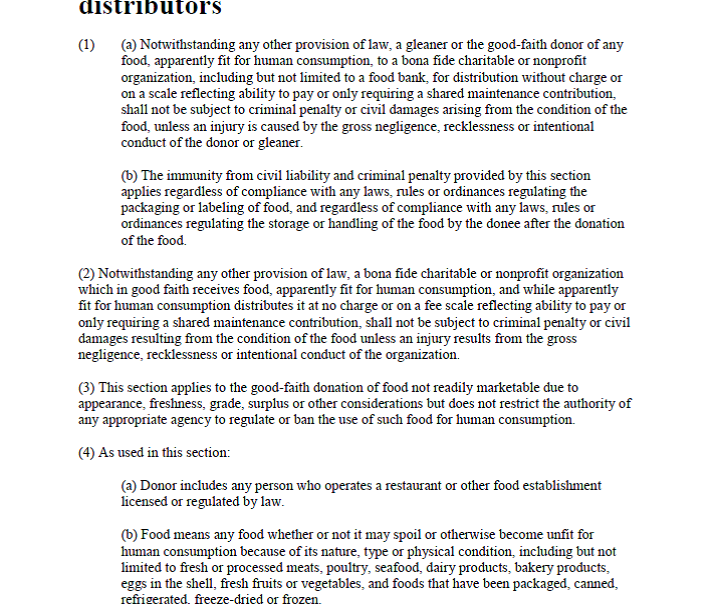 distributors

(1) (a) Notwithstanding any other provision of law, a gleaner or the good-faith donor of any food, apparently fit for human consumption, to a bona fide charitable or nonprofit organization, including but not limited to a food bank, for distribution without charge or on a scale reflecting ability to pay or only requiring a shared maintenance contribution, shall not be subject to criminal penalty or civil damages arising from the condition of the food, unless an injury is caused by the gross negligence, recklessness or intentional conduct of the donor or gleaner.

(b) The immunity from civil liability and criminal penalty provided by this section applies regardless of compliance with any laws, rules or ordinances regulating the packaging or labeling of food, and regardless of compliance with any laws, rules or ordinances regulating the storage or handling of the food by the donee after the donation of the food.

(2) Notwithstanding any other provision of law, a bona fide charitable or nonprofit organization which in good faith receives food, apparently fit for human consumption, and while apparently fit for human consumption distributes it at no charge or on a fee scale reflecting ability to pay or only requiring a shared maintenance contribution, shall not be subject to criminal penalty or civil damages resulting from the condition of the food unless an injury results from the gross negligence, recklessness or intentional conduct of the organization.

(3) This section applies to the good-faith donation of food not readily marketable due to appearance, freshness, grade, surplus or other considerations but does not restrict the authority of any appropriate agency to regulate or ban the use of such food for human consumption.

(4) As used in this section:

(a) Donor includes any person who operates a restaurant or other food establishment licensed or regulated by law.

(b) Food means any food whether or not it may spoil or otherwise become unfit for human consumption because of its nature, type or physical condition, including but not limited to fresh or processed meats, poultry, seafood, dairy products, bakery products, eggs in the shell, fresh fruits or vegetables, and foods that have been packaged, canned, refrigerated, freeze-dried or frozen.